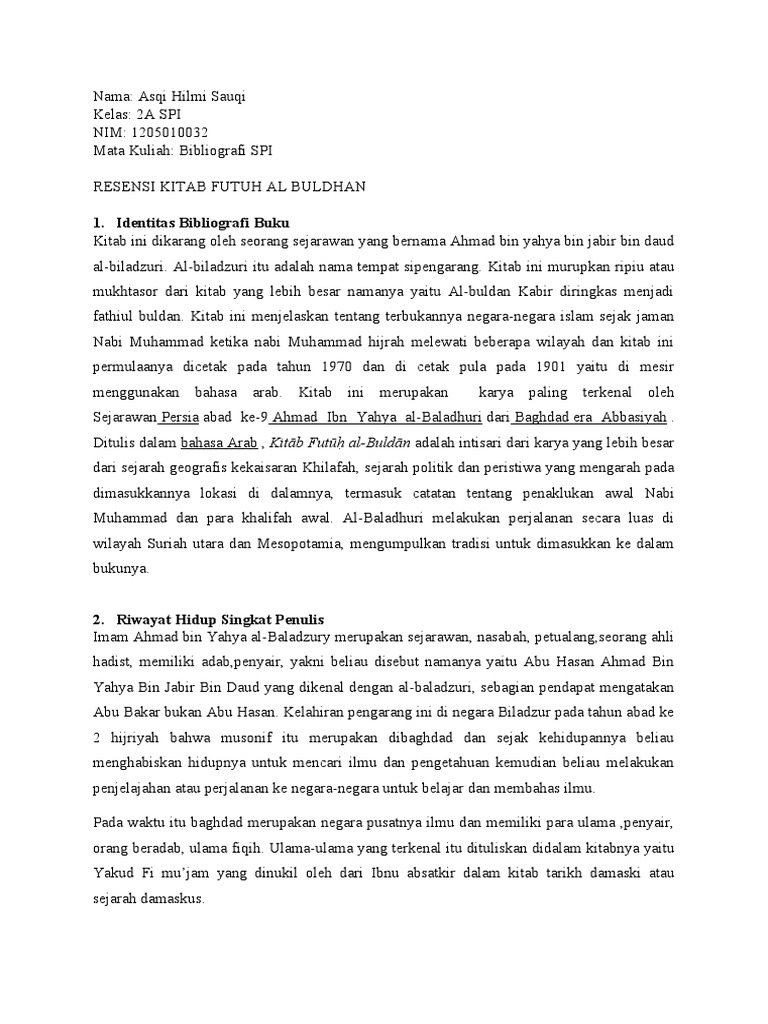 Nama: Asqi Hilmi Sauqi
Kelas: 2A SPI
NIM: 1205010032
Mata Kuliah: Bibliografi SPI

RESENSI KITAB FUTUH AL BULDHAN

1. Identitas Bibliografi Buku
Kitab ini dikarang oleh seorang sejarawan yang bernama Ahmad bin yahya bin jabir bin daud al-biladzuri. Al-biladzuri itu adalah nama tempat sipengarang. Kitab ini murupkan ripiu atau mukhtasor dari kitab yang lebih besar namanya yaitu Al-buldan Kabir diringkas menjadi fathiul buldan. Kitab ini menjelaskan tentang terbukannya negara-negara islam sejak jaman Nabi Muhammad ketika nabi Muhammad hijrah melewati beberapa wilayah dan kitab ini permulaanya dicetak pada tahun 1970 dan di cetak pula pada 1901 yaitu di mesir menggunakan bahasa arab. Kitab ini merupakan karya paling terkenal oleh Sejarawan Persia abad ke-9 Ahmad Ibn Yahya al-Baladhuri dari Baghdad era Abbasiyah . Ditulis dalam bahasa Arab , Kitāb Futūḥ al-Buldān adalah intisari dari karya yang lebih besar dari sejarah geografis kekaisaran Khilafah, sejarah politik dan peristiwa yang mengarah pada dimasukkannya lokasi di dalamnya, termasuk catatan tentang penaklukan awal Nabi Muhammad dan para khalifah awal. Al-Baladhuri melakukan perjalanan secara luas di wilayah Suriah utara dan Mesopotamia, mengumpulkan tradisi untuk dimasukkan ke dalam bukunya.

2. Riwayat Hidup Singkat Penulis
Imam Ahmad bin Yahya al-Baladzury merupakan sejarawan, nasabah, petualang,seorang ahli hadist, memiliki adab,penyair, yakni beliau disebut namanya yaitu Abu Hasan Ahmad Bin Yahya Bin Jabir Bin Daud yang dikenal dengan al-baladzuri, sebagian pendapat mengatakan Abu Bakar bukan Abu Hasan. Kelahiran pengarang ini di negara Biladzur pada tahun abad ke 2 hijriyah bahwa musonif itu merupakan dibaghdad dan sejak kehidupannya beliau menghabiskan hidupnya untuk mencari ilmu dan pengetahuan kemudian beliau melakukan penjelajahan atau perjalanan ke negara-negara untuk belajar dan membahas ilmu.

Pada waktu itu baghdad merupakan negara pusatnya ilmu dan memiliki para ulama ,penyair, orang beradab, ulama fiqih. Ulama-ulama yang terkenal itu dituliskan didalam kitabnya yaitu Yakud Fi mu'jam yang dinukil oleh dari Ibnu absatkir dalam kitab tarikh damaski atau sejarah damaskus.